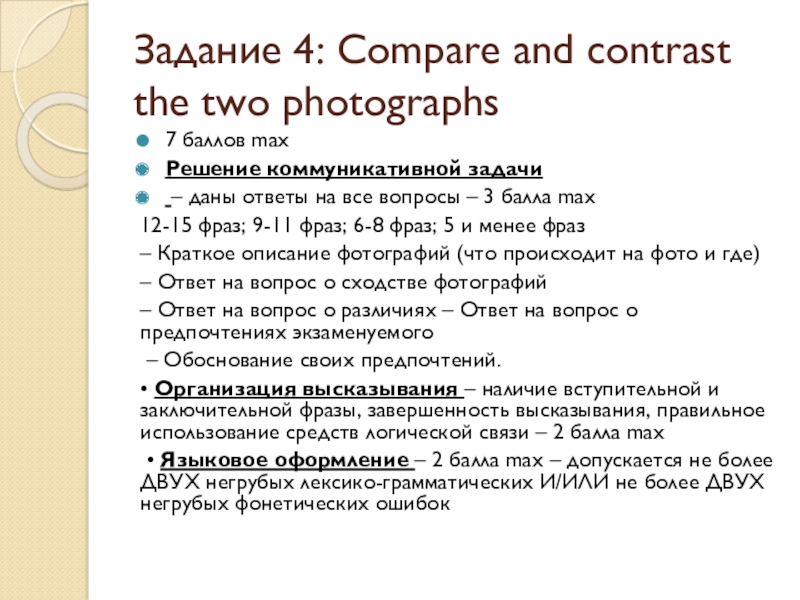 Задание 4: Compare and contrast the two photographs

7 баллов max

Решение коммуникативной задачи

– даны ответы на все вопросы – 3 балла max

12-15 фраз; 9-11 фраз; 6-8 фраз; 5 и менее фраз

– Краткое описание фотографий (что происходит на фото и где)

– Ответ на вопрос о сходстве фотографий

– Ответ на вопрос о различиях – Ответ на вопрос о предпочтениях экзаменуемого

– Обоснование своих предпочтений.

• Организация высказывания – наличие вступительной и заключительной фразы, завершенность высказывания, правильное использование средств логической связи – 2 балла max

• Языковое оформление – 2 балла max – допускается не более ДВУХ негрубых лексико-грамматических И/ИЛИ не более ДВУХ негрубых фонетических ошибок